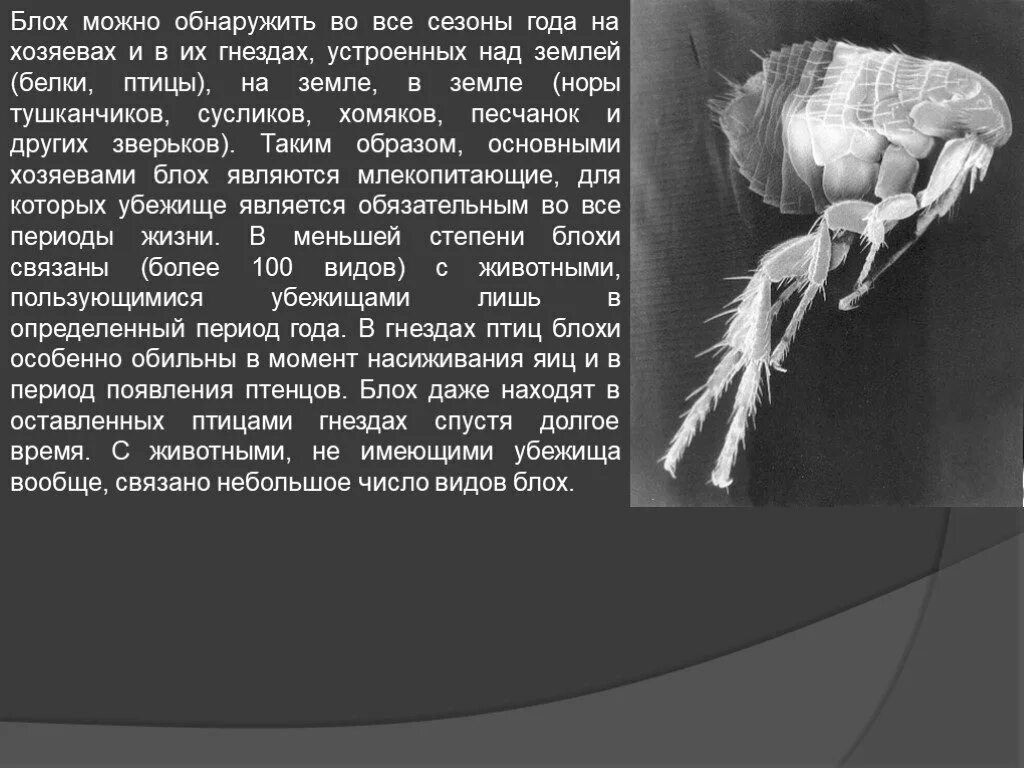 Блох можно обнаружить во все сезоны года на хозяевах и в их гнездах, устроенных над землей (белки, птицы), на земле, в земле (норы тушканчиков, сусликов, хомяков, песчанок и других зверьков). Таким образом, основными хозяевами блох являются млекопитающие, для которых убежище является обязательным во все периоды жизни. В меньшей степени блохи связаны (более 100 видов) с животными, пользующимися убежищами лишь в определенный период года. В гнездах птиц блохи особенно обильны в момент насиживания яиц и в период появления птенцов. Блох даже находят в оставленных птицами гнездах спустя долгое время. С животными, не имеющими убежища вообще, связано небольшое число видов блох.